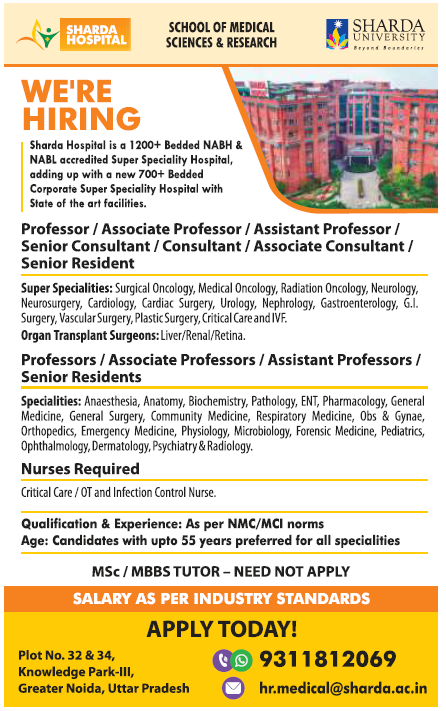 SHARDA HOSPITAL

SCHOOL OF MEDICAL SCIENCES & RESEARCH

SHARDA UNIVERSITY
Beyond Boundaries

WE'RE HIRING

Sharda Hospital is a 1200+ Bedded NABH & NABL accredited Super Speciality Hospital, adding up with a new 700+ Bedded Corporate Super Speciality Hospital with State of the art facilities.

Professor / Associate Professor / Assistant Professor / Senior Consultant / Consultant / Associate Consultant / Senior Resident

Super Specialities: Surgical Oncology, Medical Oncology, Radiation Oncology, Neurology, Neurosurgery, Cardiology, Cardiac Surgery, Urology, Nephrology, Gastroenterology, G.I. Surgery, Vascular Surgery, Plastic Surgery, Critical Care and IVF.

Organ Transplant Surgeons: Liver/Renal/Retina.

Professors / Associate Professors / Assistant Professors / Senior Residents

Specialities: Anaesthesia, Anatomy, Biochemistry, Pathology, ENT, Pharmacology, General Medicine, General Surgery, Community Medicine, Respiratory Medicine, Obs & Gynae, Orthopedics, Emergency Medicine, Physiology, Microbiology, Forensic Medicine, Pediatrics, Ophthalmology, Dermatology, Psychiatry & Radiology.

Nurses Required

Critical Care / OT and Infection Control Nurse.

Qualification & Experience: As per NMC/MCI norms
Age: Candidates with upto 55 years preferred for all specialities

MSc / MBBS TUTOR – NEED NOT APPLY

SALARY AS PER INDUSTRY STANDARDS

APPLY TODAY!

Plot No. 32 & 34, Knowledge Park-III, Greater Noida, Uttar Pradesh

9311812069

hr.medical@sharda.ac.in